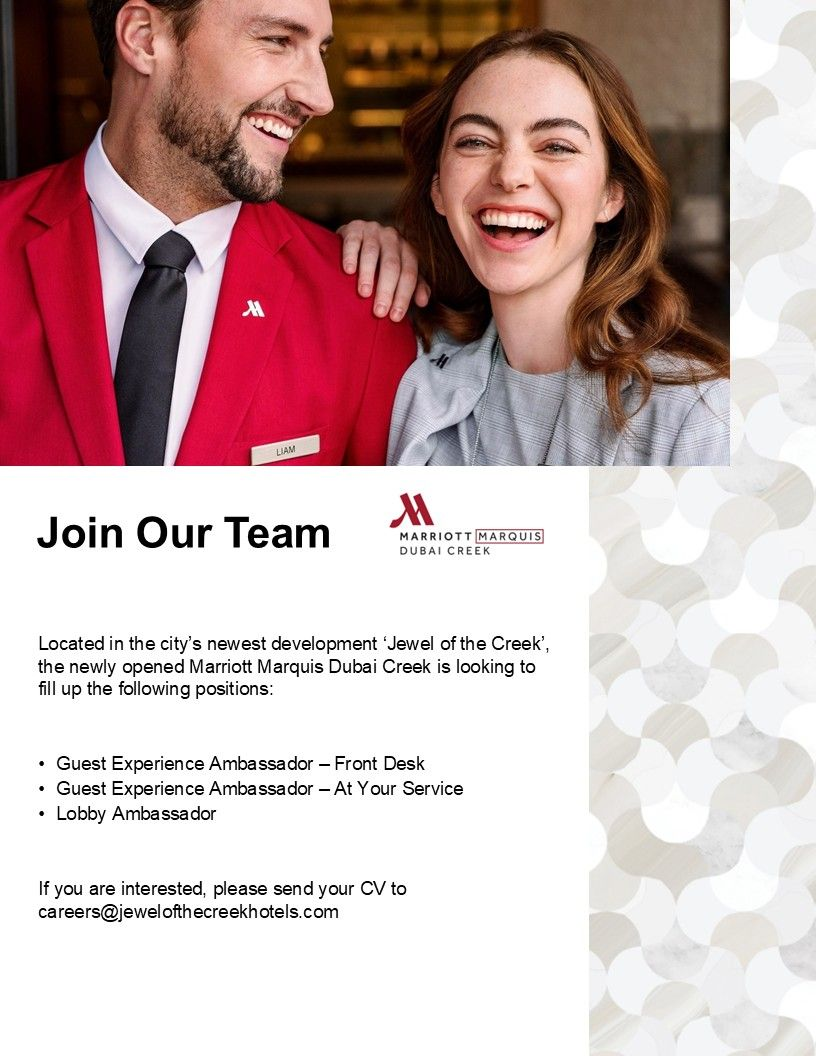 LIAM

Join Our Team

MARRIOTT MARQUIS
DUBAI CREEK

Located in the city's newest development 'Jewel of the Creek', the newly opened Marriott Marquis Dubai Creek is looking to fill up the following positions:

• Guest Experience Ambassador – Front Desk
• Guest Experience Ambassador – At Your Service
• Lobby Ambassador

If you are interested, please send your CV to careers@jewelofthecreekhotels.com